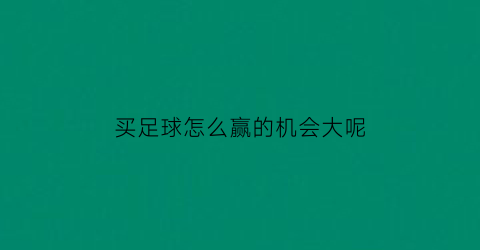 买足球怎么赢的机会大呢